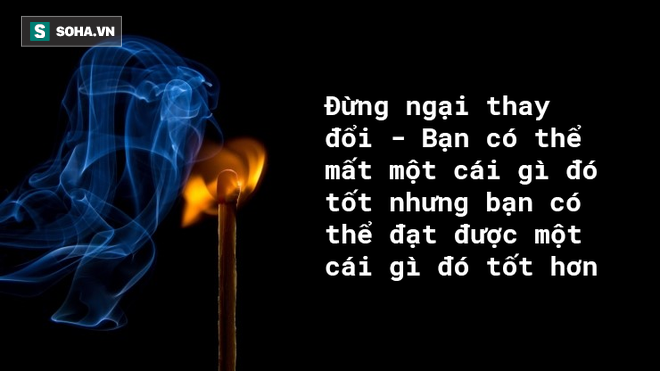 S SOHA.VN

Đừng ngại thay đổi - Bạn có thể mất một cái gì đó tốt nhưng bạn có thể đạt được một cái gì đó tốt hơn